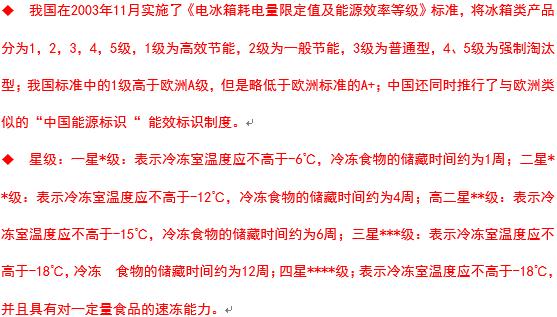 ◆ 我国在2003年11月实施了《电冰箱耗电量限定值及能源效率等级》标准，将冰箱类产品分为1，2，3，4，5级，1级为高效节能，2级为一般节能，3级为普通型，4、5级为强制淘汰型；我国标准中的1级高于欧洲A级，但是略低于欧洲标准的A+；中国还同时推行了与欧洲类似的“中国能源标识“ 能效标识制度。

◆ 星级：一星*级：表示冷冻室温度应不高于-6℃，冷冻食物的储藏时间约为1周；二星**级：表示冷冻室温度应不高于-12℃，冷冻食物的储藏时间约为4周；高二星**级：表示冷冻室温度应不高于-15℃，冷冻食物的储藏时间约为6周；三星***级：表示冷冻室温度应不高于-18℃，冷冻 食物的储藏时间约为12周；四星****级；表示冷冻室温度应不高于-18℃，并且具有对一定量食品的速冻能力。